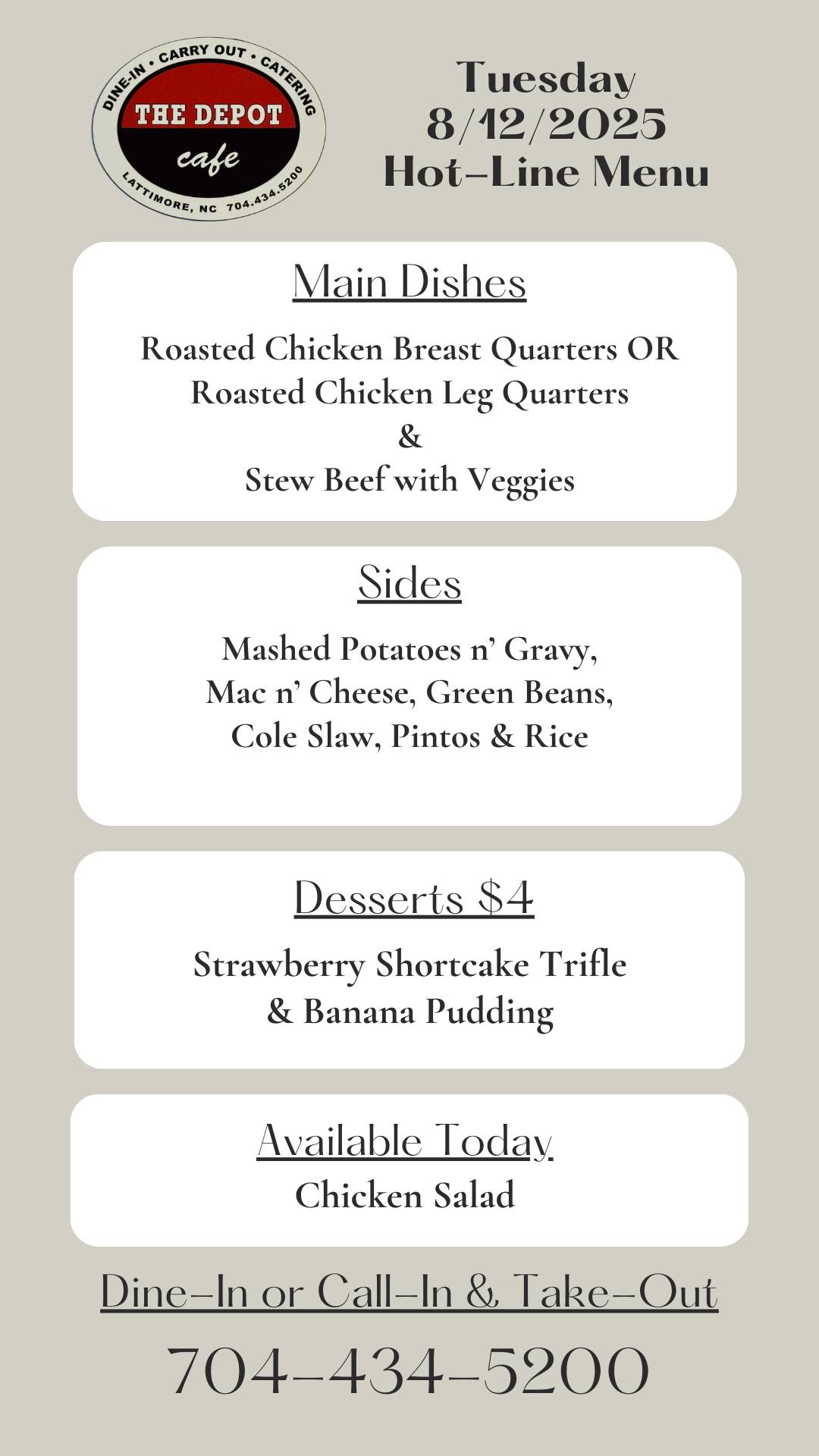 DINE-IN • CARRY OUT • CATERING
THE DEPOT
cafe
LATTIMORE, NC 704.434.5200

Tuesday
8/12/2025
Hot-Line Menu

Main Dishes

Roasted Chicken Breast Quarters OR
Roasted Chicken Leg Quarters
&
Stew Beef with Veggies

Sides

Mashed Potatoes n' Gravy,
Mac n' Cheese, Green Beans,
Cole Slaw, Pintos & Rice

Desserts $4

Strawberry Shortcake Trifle
& Banana Pudding

Available Today
Chicken Salad

Dine-In or Call-In & Take-Out

704-434-5200